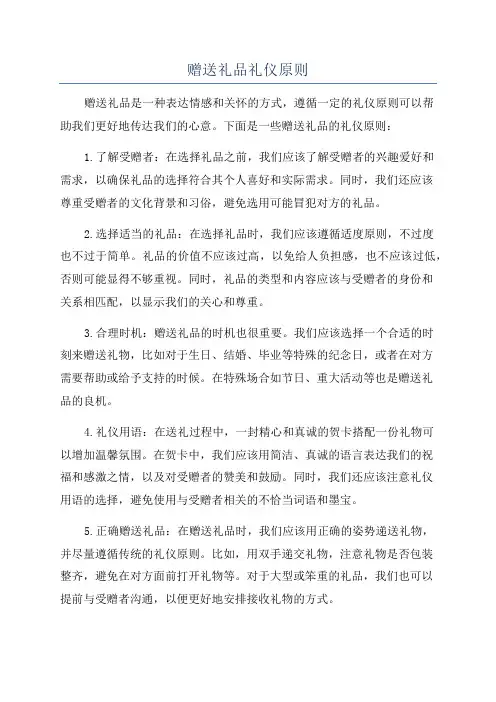 赠送礼品礼仪原则

赠送礼品是一种表达情感和关怀的方式，遵循一定的礼仪原则可以帮助我们更好地传达我们的心意。下面是一些赠送礼品的礼仪原则：

1.了解受赠者：在选择礼品之前，我们应该了解受赠者的兴趣爱好和需求，以确保礼品的选择符合其个人喜好和实际需求。同时，我们还应该尊重受赠者的文化背景和习俗，避免选用可能冒犯对方的礼品。

2.选择适当的礼品：在选择礼品时，我们应该遵循适度原则，不过度也不过于简单。礼品的价值不应该过高，以免给人负担感，也不应该过低，否则可能显得不够重视。同时，礼品的类型和内容应该与受赠者的身份和关系相匹配，以显示我们的关心和尊重。

3.合理时机：赠送礼品的时机也很重要。我们应该选择一个合适的时刻来赠送礼物，比如对于生日、结婚、毕业等特殊的纪念日，或者在对方需要帮助或给予支持的时候。在特殊场合如节日、重大活动等也是赠送礼品的良机。

4.礼仪用语：在送礼过程中，一封精心和真诚的贺卡搭配一份礼物可以增加温馨氛围。在贺卡中，我们应该用简洁、真诚的语言表达我们的祝福和感激之情，以及对受赠者的赞美和鼓励。同时，我们还应该注意礼仪用语的选择，避免使用与受赠者相关的不恰当词语和墨宝。

5.正确赠送礼品：在赠送礼品时，我们应该用正确的姿势递送礼物，并尽量遵循传统的礼仪原则。比如，用双手递交礼物，注意礼物是否包装整齐，避免在对方面前打开礼物等。对于大型或笨重的礼品，我们也可以提前与受赠者沟通，以便更好地安排接收礼物的方式。